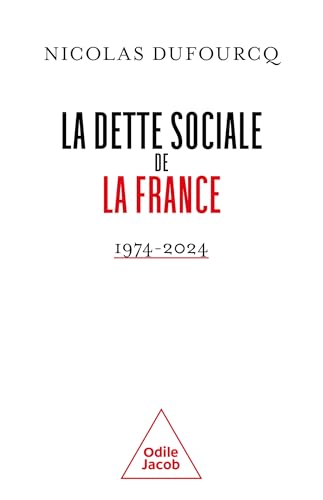 NICOLAS DUFOURCQ

LA DETTE SOCIALE
DE
LA FRANCE

1974-2024

Odile
Jacob